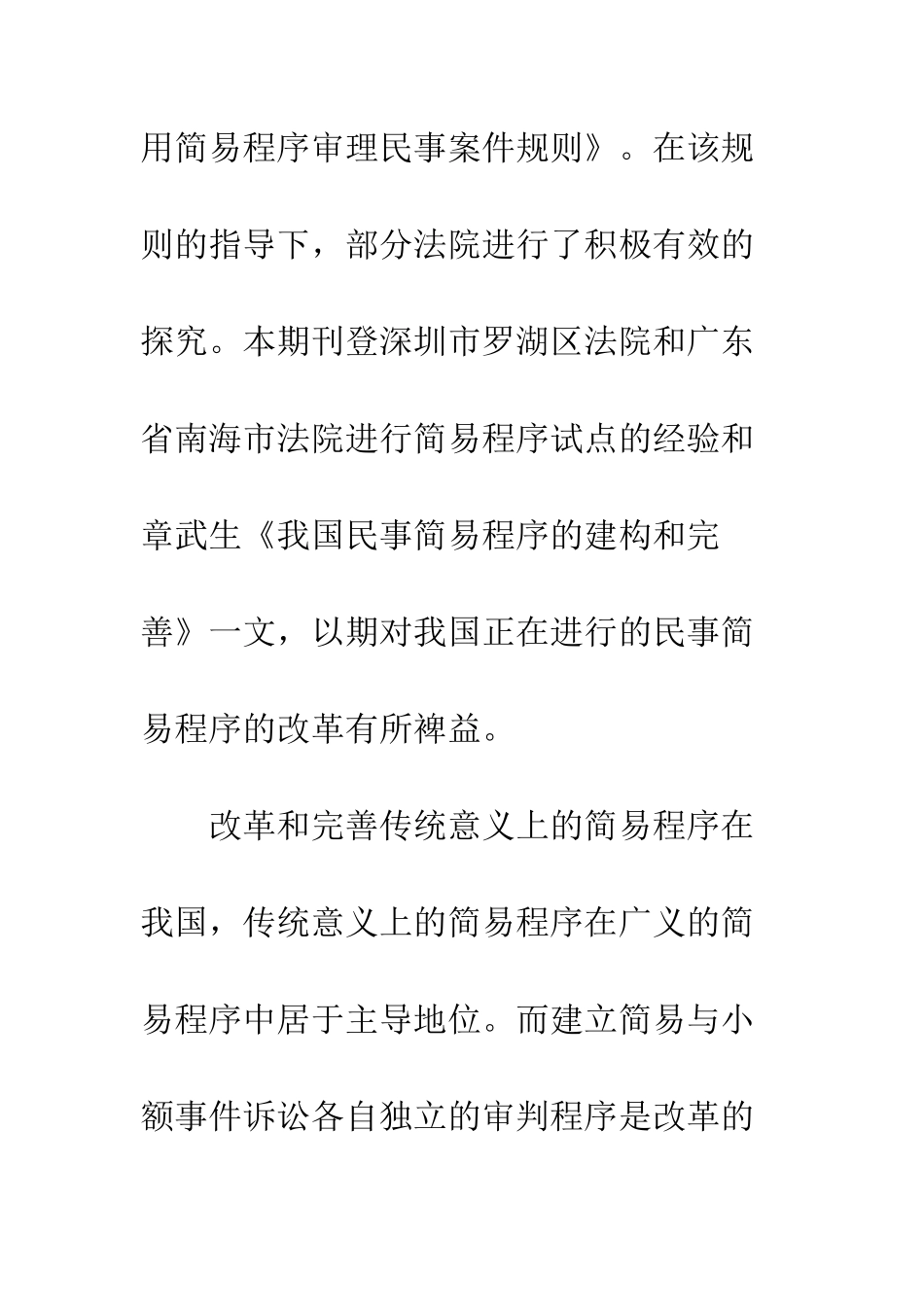 用简易程序审理民事案件规则》。在该规则的指导下，部分法院进行了积极有效的探究。本期刊登深圳市罗湖区法院和广东省南海市法院进行简易程序试点的经验和章武生《我国民事简易程序的建构和完善》一文，以期对我国正在进行的民事简易程序的改革有所裨益。

改革和完善传统意义上的简易程序在我国，传统意义上的简易程序在广义的简易程序中居于主导地位。而建立简易与小额事件诉讼各自独立的审判程序是改革的